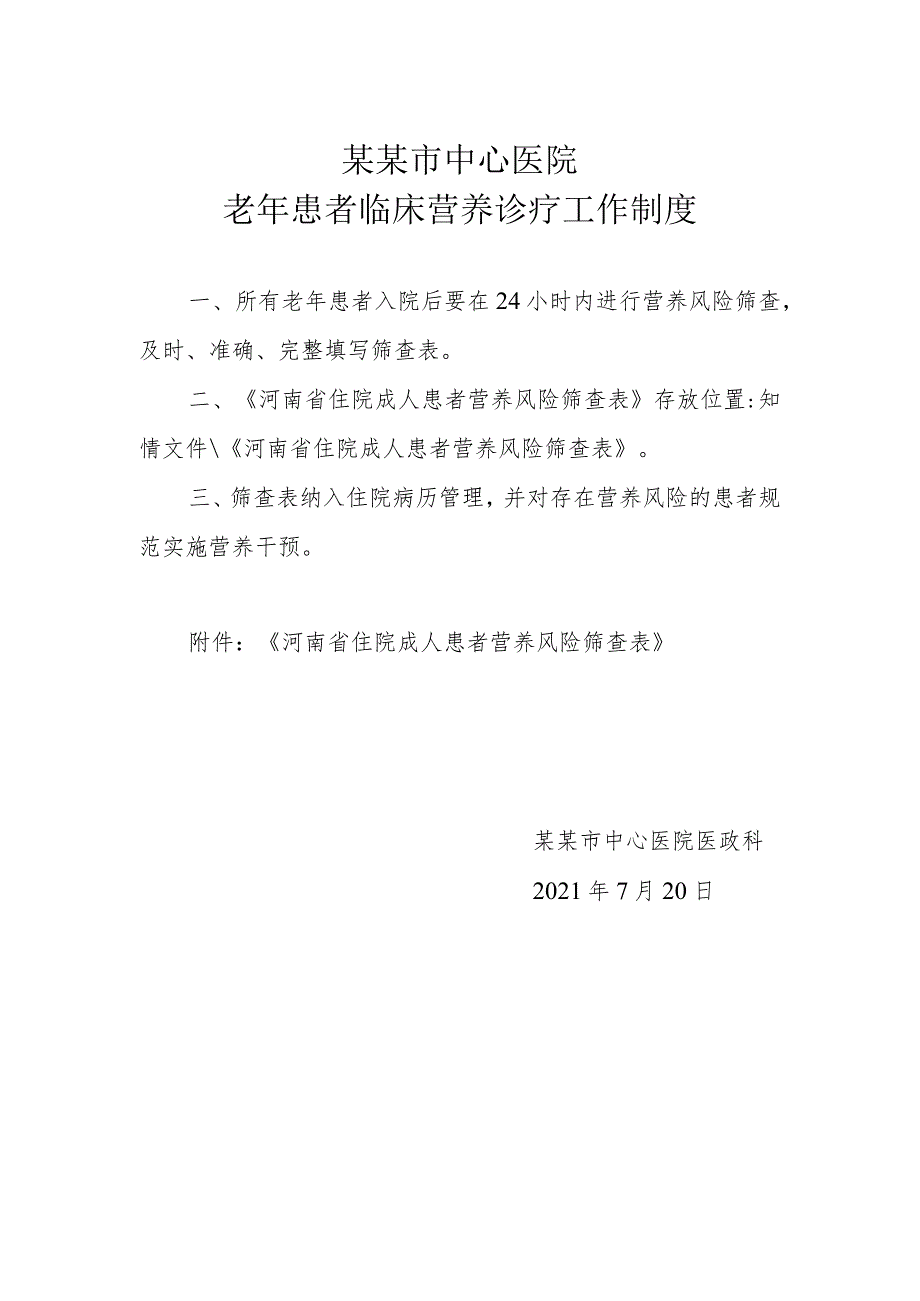 某某市中心医院
老年患者临床营养诊疗工作制度

一、所有老年患者入院后要在24小时内进行营养风险筛查，及时、准确、完整填写筛查表。

二、《河南省住院成人患者营养风险筛查表》存放位置：知情文件\《河南省住院成人患者营养风险筛查表》。

三、筛查表纳入住院病历管理，并对存在营养风险的患者规范实施营养干预。

附件：《河南省住院成人患者营养风险筛查表》

某某市中心医院医政科

2021年7月20日